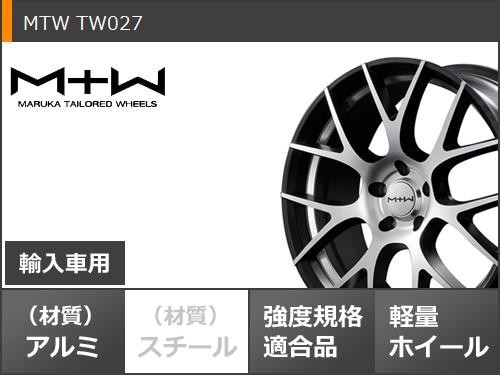 MTW TW027

M+W
MARUKA TAILORED WHEELS

M+W

輸入車用

（材質）
アルミ

（材質）
スチール

強度規格
適合品

軽量
ホイール